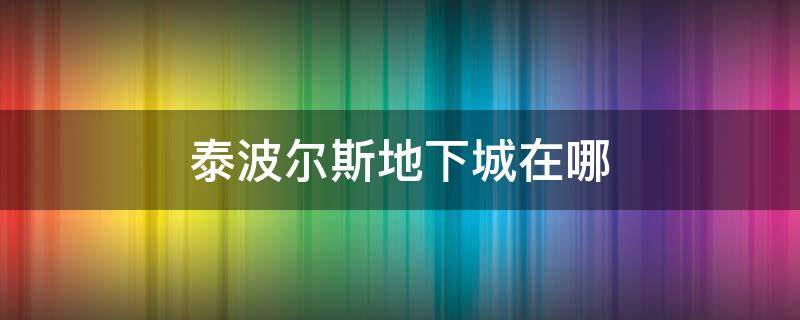 泰波尔斯地下城在哪